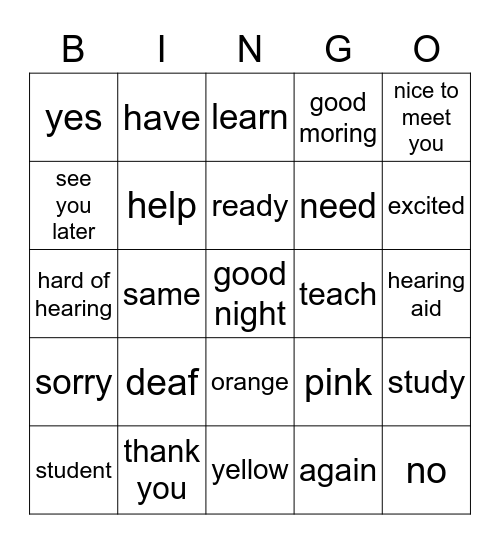 | B | I | N | G | O |
|---|---|---|---|---|
| yes | have | learn | good moring | nice to meet you |
| see you later | help | ready | need | excited |
| hard of hearing | same | good night | teach | hearing aid |
| sorry | deaf | orange | pink | study |
| student | thank you | yellow | again | no |